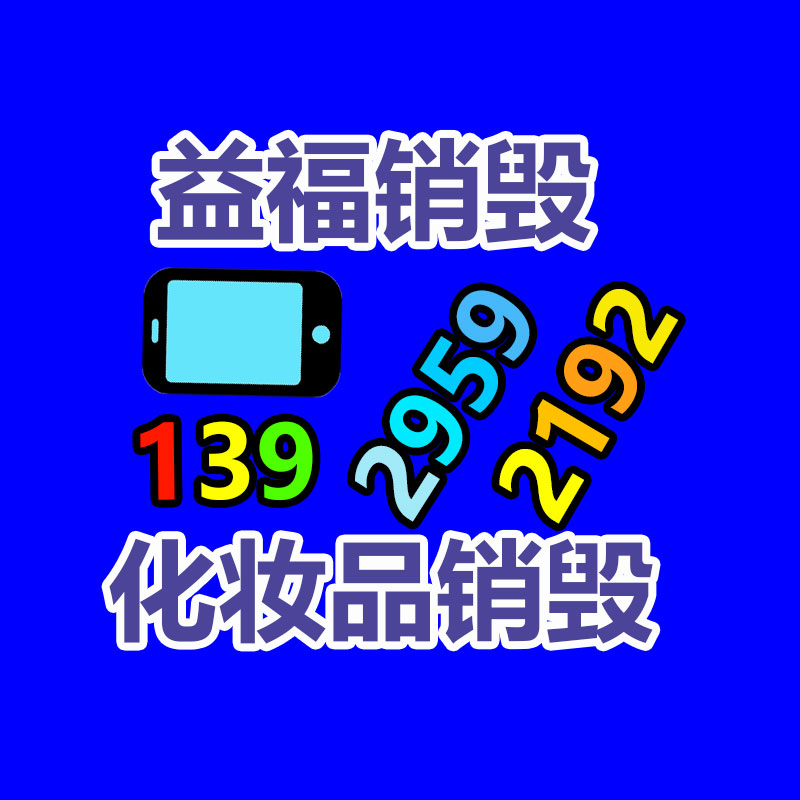 益福销毁

139 2959 2192

化妆品销毁